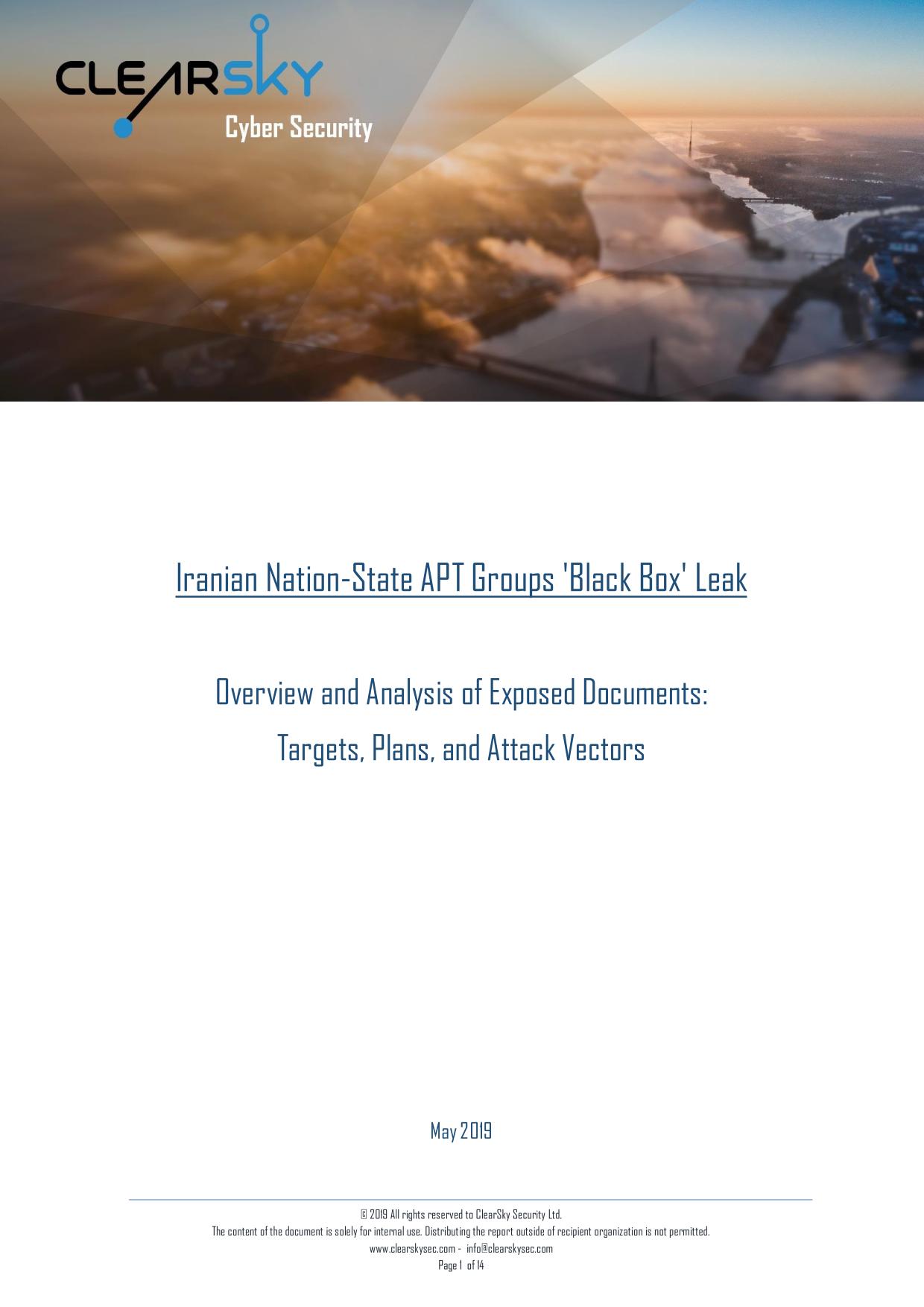 CLEARSKY
Cyber Security

Iranian Nation-State APT Groups 'Black Box' Leak

Overview and Analysis of Exposed Documents:
Targets, Plans, and Attack Vectors

May 2019

© 2019 All rights reserved to ClearSky Security Ltd.
The content of the document is solely for internal use. Distributing the report outside of recipient organization is not permitted.
www.clearskysec.com - info@clearskysec.com
Page 1 of 14